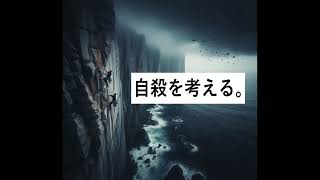 自殺を考える。